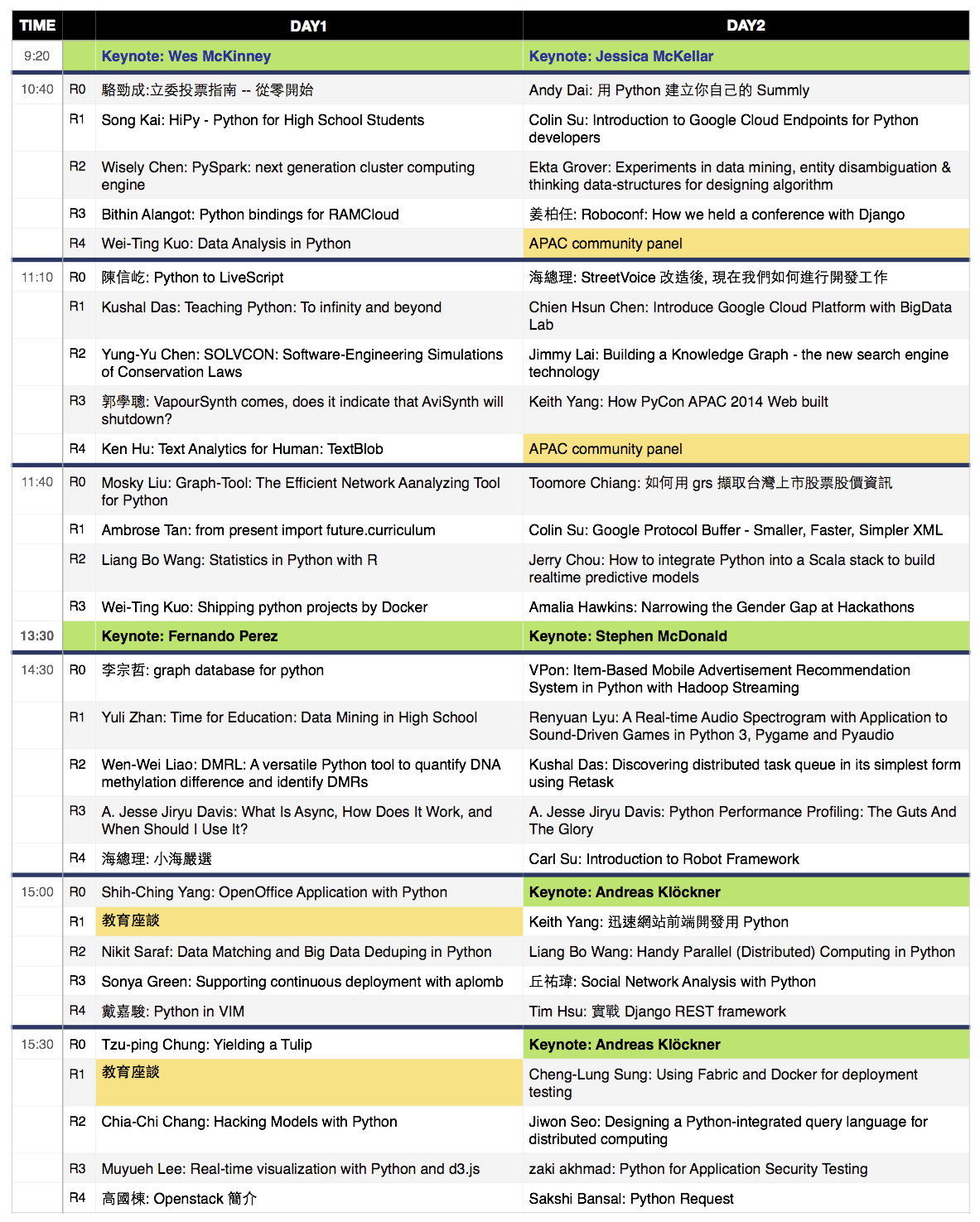 | TIME | | DAY1 | DAY2 |
|---|---|---|---|
| 9:20 | | Keynote: Wes McKinney | Keynote: Jessica McKellar |
| 10:40 | R0 | 駱勁成:立委投票指南 -- 從零開始 | Andy Dai: 用 Python 建立你自己的 Summly |
| | R1 | Song Kai: HiPy - Python for High School Students | Colin Su: Introduction to Google Cloud Endpoints for Python developers |
| | R2 | Wisely Chen: PySpark: next generation cluster computing engine | Ekta Grover: Experiments in data mining, entity disambiguation & thinking data-structures for designing algorithm |
| | R3 | Bithin Alangot: Python bindings for RAMCloud | 姜柏任: Roboconf: How we held a conference with Django |
| | R4 | Wei-Ting Kuo: Data Analysis in Python | APAC community panel |
| 11:10 | R0 | 陳信屹: Python to LiveScript | 海總理: StreetVoice 改造後, 現在我們如何進行開發工作 |
| | R1 | Kushal Das: Teaching Python: To infinity and beyond | Chien Hsun Chen: Introduce Google Cloud Platform with BigData Lab |
| | R2 | Yung-Yu Chen: SOLVCON: Software-Engineering Simulations of Conservation Laws | Jimmy Lai: Building a Knowledge Graph - the new search engine technology |
| | R3 | 郭學聰: VapourSynth comes, does it indicate that AviSynth will shutdown? | Keith Yang: How PyCon APAC 2014 Web built |
| | R4 | Ken Hu: Text Analytics for Human: TextBlob | APAC community panel |
| 11:40 | R0 | Mosky Liu: Graph-Tool: The Efficient Network Aanalyzing Tool for Python | Toomore Chiang: 如何用 grs 擷取台灣上市股票股價資訊 |
| | R1 | Ambrose Tan: from present import future.curriculum | Colin Su: Google Protocol Buffer - Smaller, Faster, Simpler XML |
| | R2 | Liang Bo Wang: Statistics in Python with R | Jerry Chou: How to integrate Python into a Scala stack to build realtime predictive models |
| | R3 | Wei-Ting Kuo: Shipping python projects by Docker | Amalia Hawkins: Narrowing the Gender Gap at Hackathons |
| 13:30 | | Keynote: Fernando Perez | Keynote: Stephen McDonald |
| 14:30 | R0 | 李宗哲: graph database for python | VPon: Item-Based Mobile Advertisement Recommendation System in Python with Hadoop Streaming |
| | R1 | Yuli Zhan: Time for Education: Data Mining in High School | Renyuan Lyu: A Real-time Audio Spectrogram with Application to Sound-Driven Games in Python 3, Pygame and Pyaudio |
| | R2 | Wen-Wei Liao: DMRL: A versatile Python tool to quantify DNA methylation difference and identify DMRs | Kushal Das: Discovering distributed task queue in its simplest form using Retask |
| | R3 | A. Jesse Jiryu Davis: What Is Async, How Does It Work, and When Should I Use It? | A. Jesse Jiryu Davis: Python Performance Profiling: The Guts And The Glory |
| | R4 | 海總理: 小海嚴選 | Carl Su: Introduction to Robot Framework |
| 15:00 | R0 | Shih-Ching Yang: OpenOffice Application with Python | Keynote: Andreas Klöckner |
| | R1 | 教育座談 | Keith Yang: 迅速網站前端開發用 Python |
| | R2 | Nikit Saraf: Data Matching and Big Data Deduping in Python | Liang Bo Wang: Handy Parallel (Distributed) Computing in Python |
| | R3 | Sonya Green: Supporting continuous deployment with aplomb | 丘祐瑋: Social Network Analysis with Python |
| | R4 | 戴嘉駿: Python in VIM | Tim Hsu: 實戰 Django REST framework |
| 15:30 | R0 | Tzu-ping Chung: Yielding a Tulip | Keynote: Andreas Klöckner |
| | R1 | 教育座談 | Cheng-Lung Sung: Using Fabric and Docker for deployment testing |
| | R2 | Chia-Chi Chang: Hacking Models with Python | Jiwon Seo: Designing a Python-integrated query language for distributed computing |
| | R3 | Muyueh Lee: Real-time visualization with Python and d3.js | zaki akhmad: Python for Application Security Testing |
| | R4 | 高國棟: Openstack 簡介 | Sakshi Bansal: Python Request |